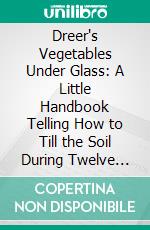 unilibro

Dreer's Vegetables Under Glass: A Little Handbook Telling How to Till the Soil During Twelve...

COPERTINA NON DISPONIBILE